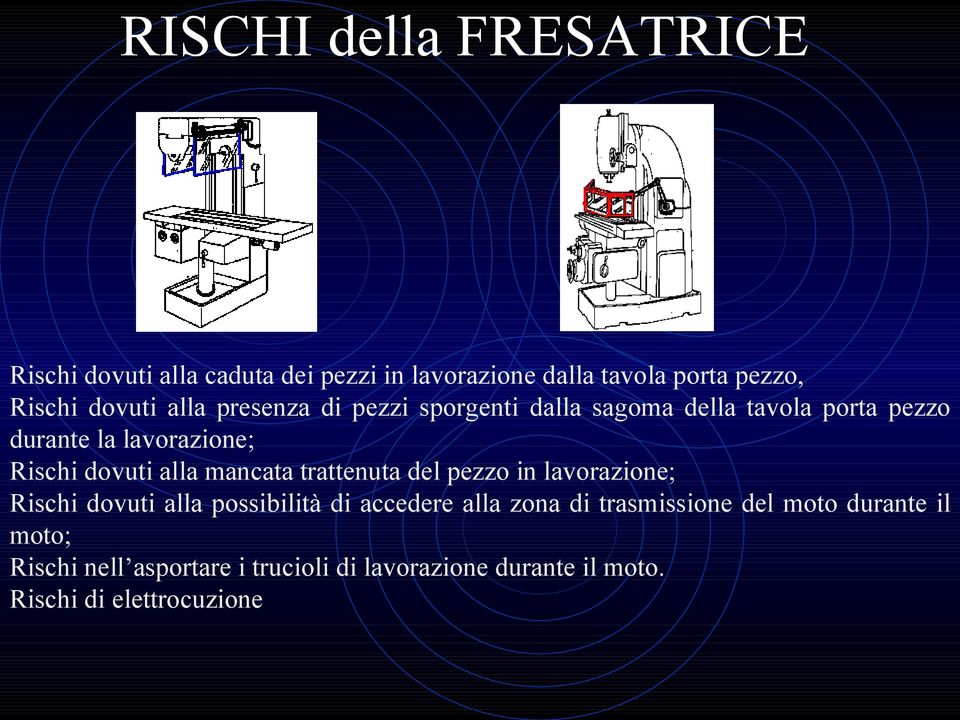 RISCHI della FRESATRICE

Rischi dovuti alla caduta dei pezzi in lavorazione dalla tavola porta pezzo,
Rischi dovuti alla presenza di pezzi sporgenti dalla sagoma della tavola porta pezzo durante la lavorazione;
Rischi dovuti alla mancata trattenuta del pezzo in lavorazione;
Rischi dovuti alla possibilità di accedere alla zona di trasmissione del moto durante il moto;
Rischi nell’asportare i trucioli di lavorazione durante il moto.
Rischi di elettrocuzione